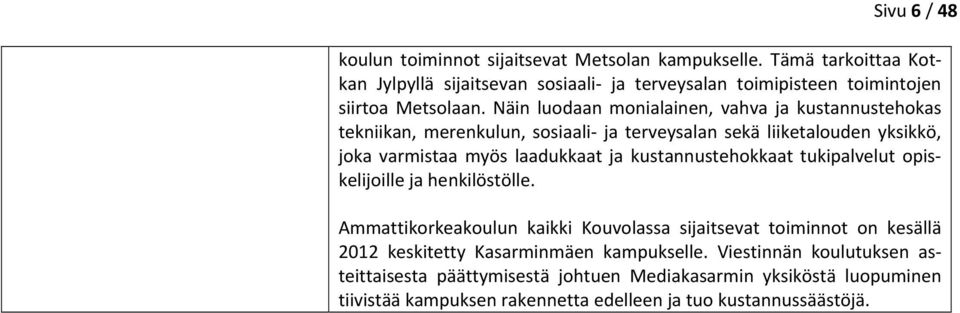 Sivu 6 / 48

koulun toiminnot sijaitsevat Metsolan kampukselle. Tämä tarkoittaa Kotkan Jylpyllä sijaitsevan sosiaali- ja terveysalan toimipisteen toimintojen siirtoa Metsolaan. Näin luodaan monialainen, vahva ja kustannustehokas tekniikan, merenkulun, sosiaali- ja terveysalan sekä liiketalouden yksikkö, joka varmistaa myös laadukkaat ja kustannustehokkaat tukipalvelut opiskelijoille ja henkilöstölle.

Ammattikorkeakoulun kaikki Kouvolassa sijaitsevat toiminnot on kesällä 2012 keskitetty Kasarminmäen kampukselle. Viestinnän koulutuksen asteittaisesta päättymisestä johtuen Mediakasarmin yksiköstä luopuminen tiivistää kampuksen rakennetta edelleen ja tuo kustannussäästöjä.